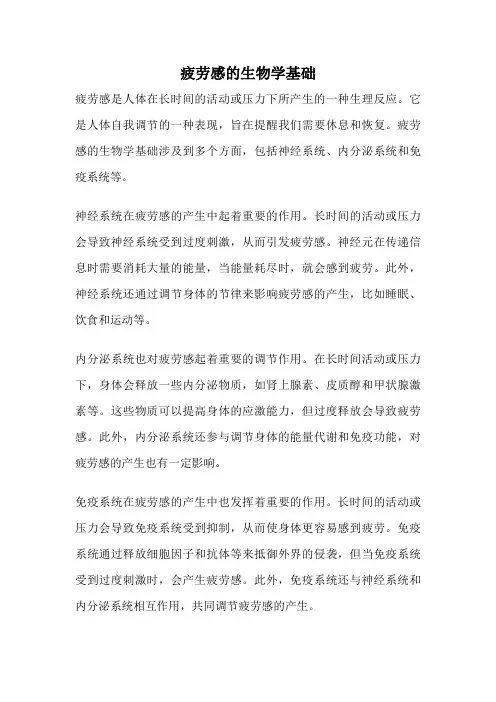 疲劳感的生物学基础

疲劳感是人体在长时间的活动或压力下所产生的一种生理反应。它是人体自我调节的一种表现，旨在提醒我们需要休息和恢复。疲劳感的生物学基础涉及到多个方面，包括神经系统、内分泌系统和免疫系统等。

神经系统在疲劳感的产生中起着重要的作用。长时间的活动或压力会导致神经系统受到过度刺激，从而引发疲劳感。神经元在传递信息时需要消耗大量的能量，当能量耗尽时，就会感到疲劳。此外，神经系统还通过调节身体的节律来影响疲劳感的产生，比如睡眠、饮食和运动等。

内分泌系统也对疲劳感起着重要的调节作用。在长时间活动或压力下，身体会释放一些内分泌物质，如肾上腺素、皮质醇和甲状腺激素等。这些物质可以提高身体的应激能力，但过度释放会导致疲劳感。此外，内分泌系统还参与调节身体的能量代谢和免疫功能，对疲劳感的产生也有一定影响。

免疫系统在疲劳感的产生中也发挥着重要的作用。长时间的活动或压力会导致免疫系统受到抑制，从而使身体更容易感到疲劳。免疫系统通过释放细胞因子和抗体等来抵御外界的侵袭，但当免疫系统受到过度刺激时，会产生疲劳感。此外，免疫系统还与神经系统和内分泌系统相互作用，共同调节疲劳感的产生。